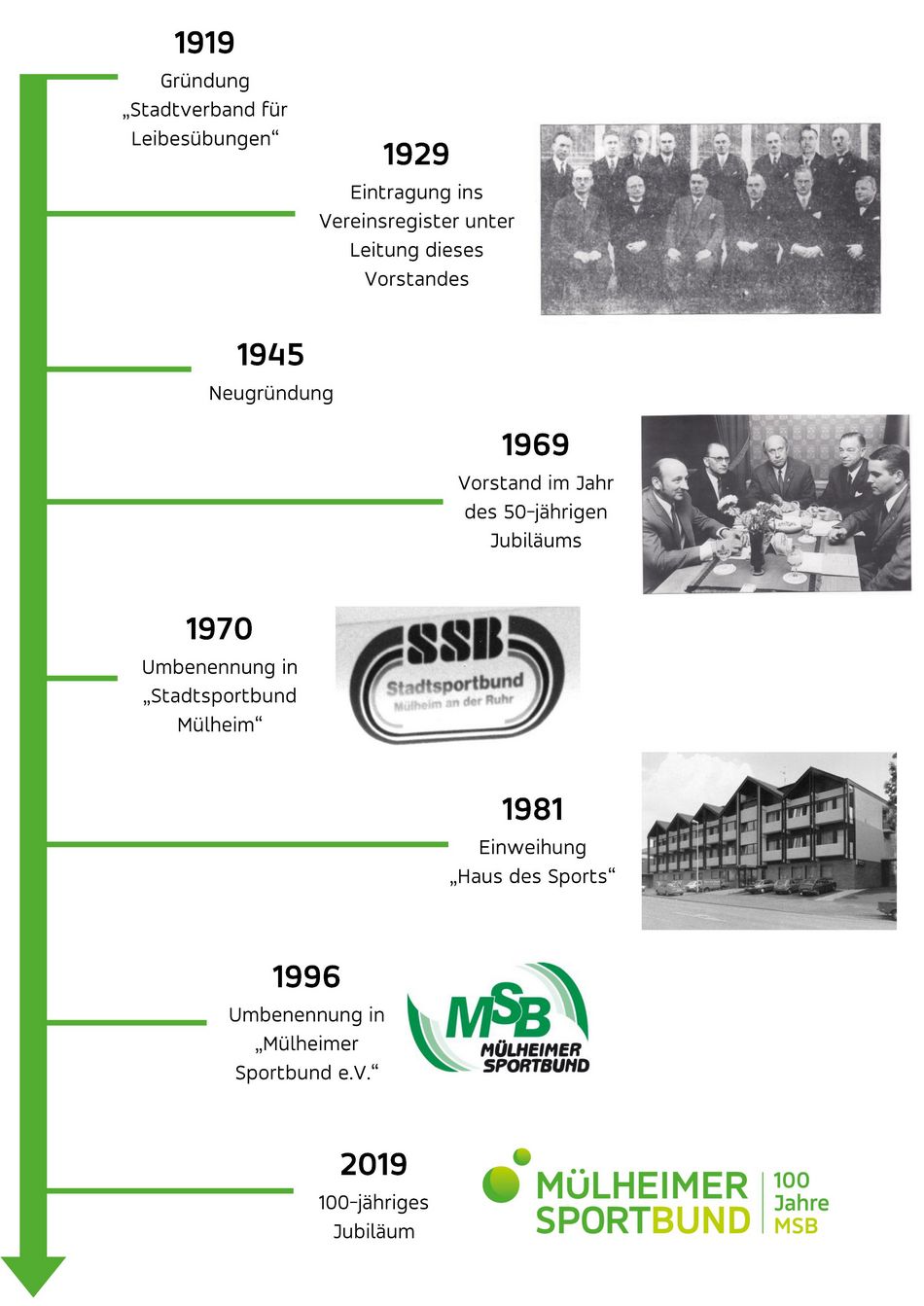 1919
Gründung „Stadtverband für Leibesübungen“

1929
Eintragung ins Vereinsregister unter Leitung dieses Vorstandes

1945
Neugründung

1969
Vorstand im Jahr des 50-jährigen Jubiläums

1970
Umbenennung in „Stadtsportbund Mülheim“

SSB
Stadtsportbund
Mülheim an der Ruhr

1981
Einweihung „Haus des Sports“

1996
Umbenennung in „Mülheimer Sportbund e.V.“

MSB
MÜLHEIMER SPORTBUND

2019
100-jähriges Jubiläum

MÜLHEIMER SPORTBUND
100 Jahre MSB